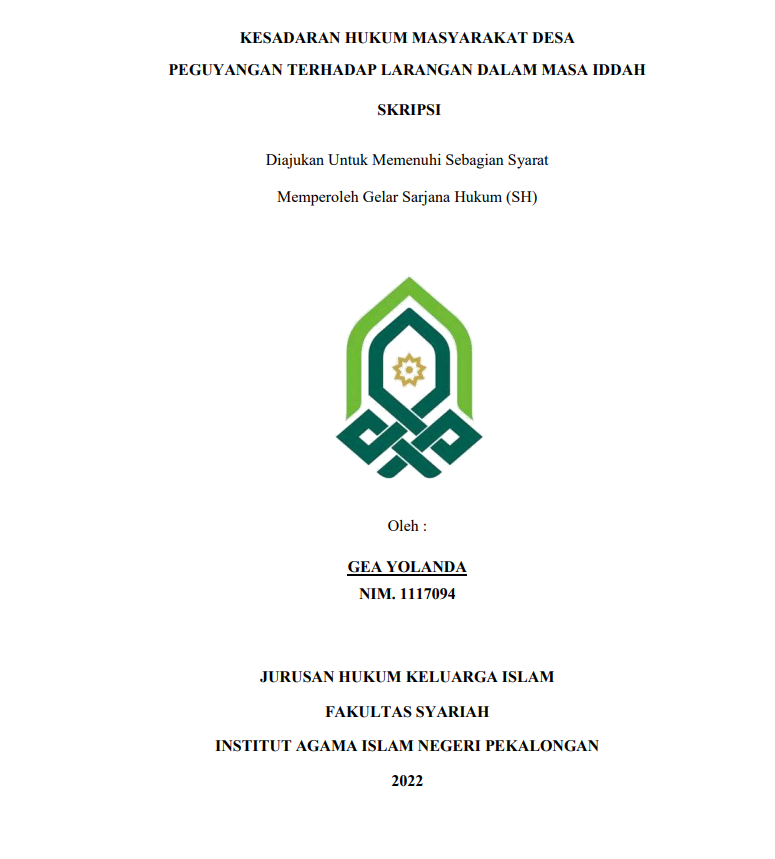 KESADARAN HUKUM MASYARAKAT DESA PEGUYANGAN TERHADAP LARANGAN DALAM MASA IDDAH

SKRIPSI

Diajukan Untuk Memenuhi Sebagian Syarat Memperoleh Gelar Sarjana Hukum (SH)

Oleh :

GEA YOLANDA
NIM. 1117094

JURUSAN HUKUM KELUARGA ISLAM
FAKULTAS SYARIAH
INSTITUT AGAMA ISLAM NEGERI PEKALONGAN
2022